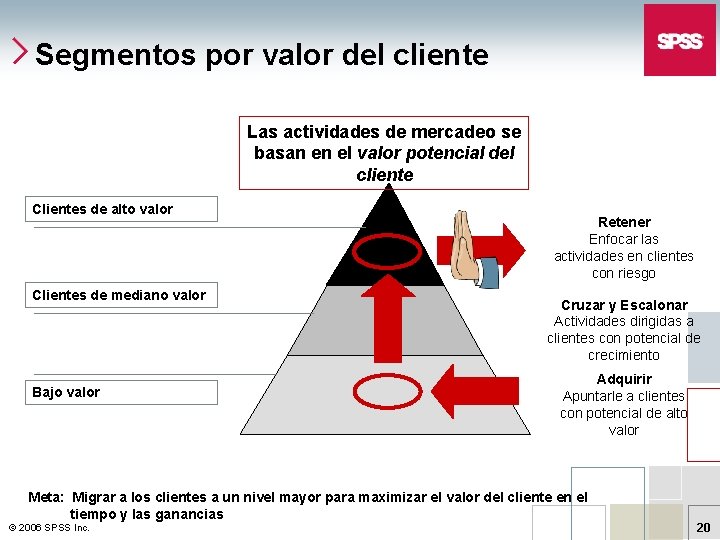 Segmentos por valor del cliente

SPSS

Las actividades de mercadeo se basan en el valor potencial del cliente

Clientes de alto valor

Clientes de mediano valor

Bajo valor

Retener
Enfocar las actividades en clientes con riesgo

Cruzar y Escalonar
Actividades dirigidas a clientes con potencial de crecimiento

Adquirir
Apuntarle a clientes con potencial de alto valor

Meta: Migrar a los clientes a un nivel mayor para maximizar el valor del cliente en el tiempo y las ganancias

© 2006 SPSS Inc.

20